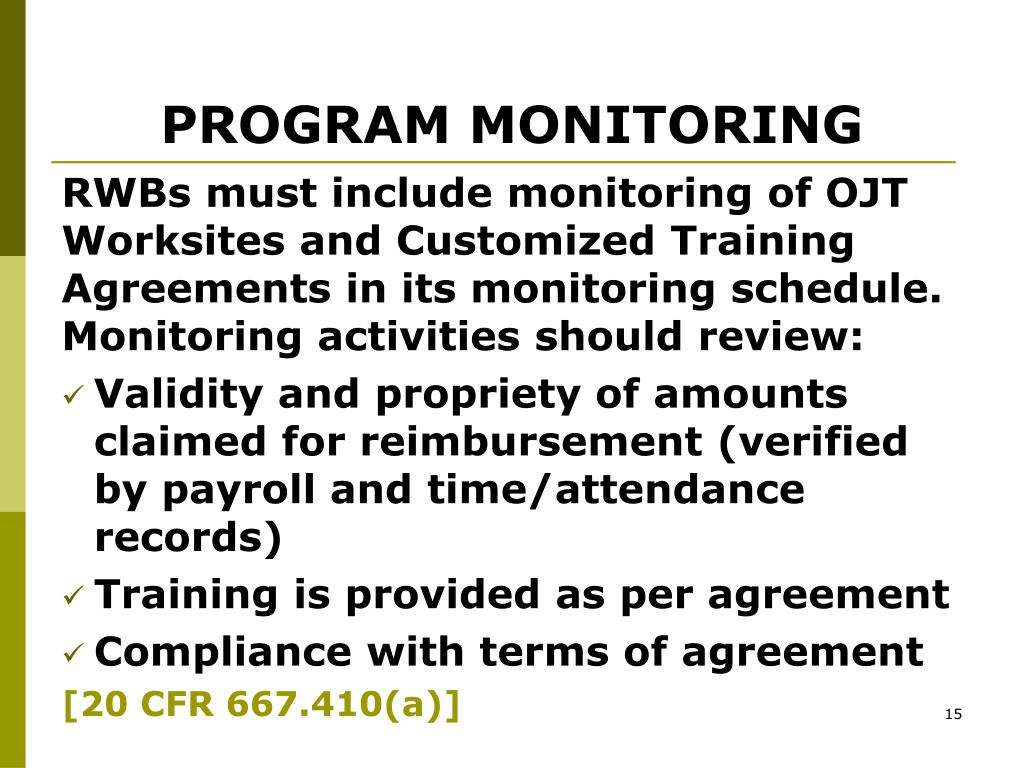 PROGRAM MONITORING

RWBs must include monitoring of OJT Worksites and Customized Training Agreements in its monitoring schedule. Monitoring activities should review:

✓ Validity and propriety of amounts claimed for reimbursement (verified by payroll and time/attendance records)
✓ Training is provided as per agreement
✓ Compliance with terms of agreement

[20 CFR 667.410(a)]

15